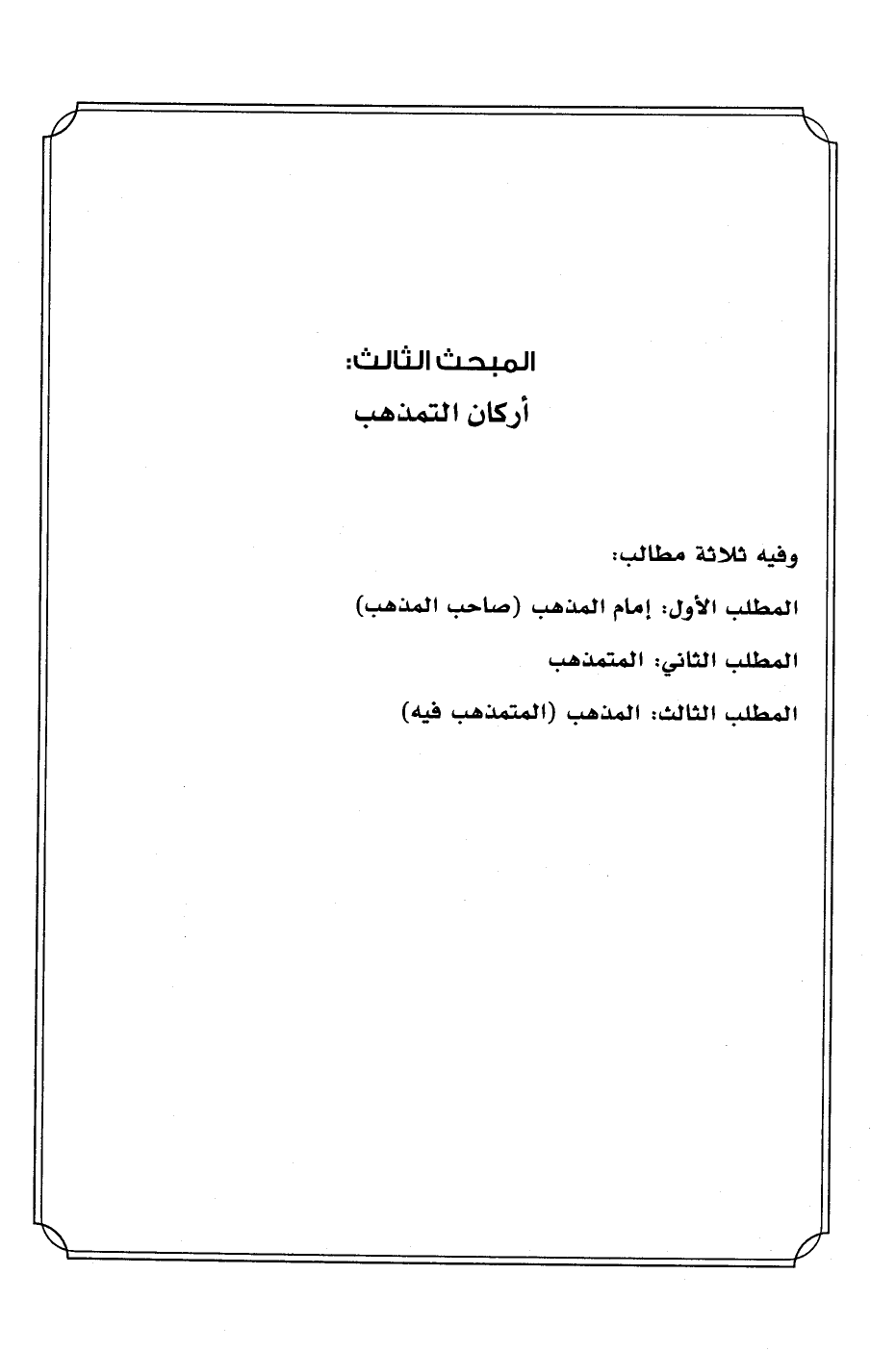 المبحث الثالث:
أركان التمذهب

وفيه ثلاثة مطالب:

المطلب الأول: إمام المذهب (صاحب المذهب)

المطلب الثاني: المتمذهب

المطلب الثالث: المذهب (المتمذهب فيه)